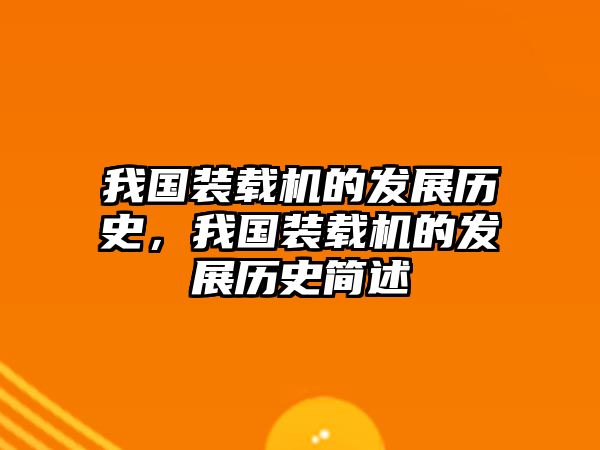 我国装载机的发展历史，我国装载机的发展历史简述